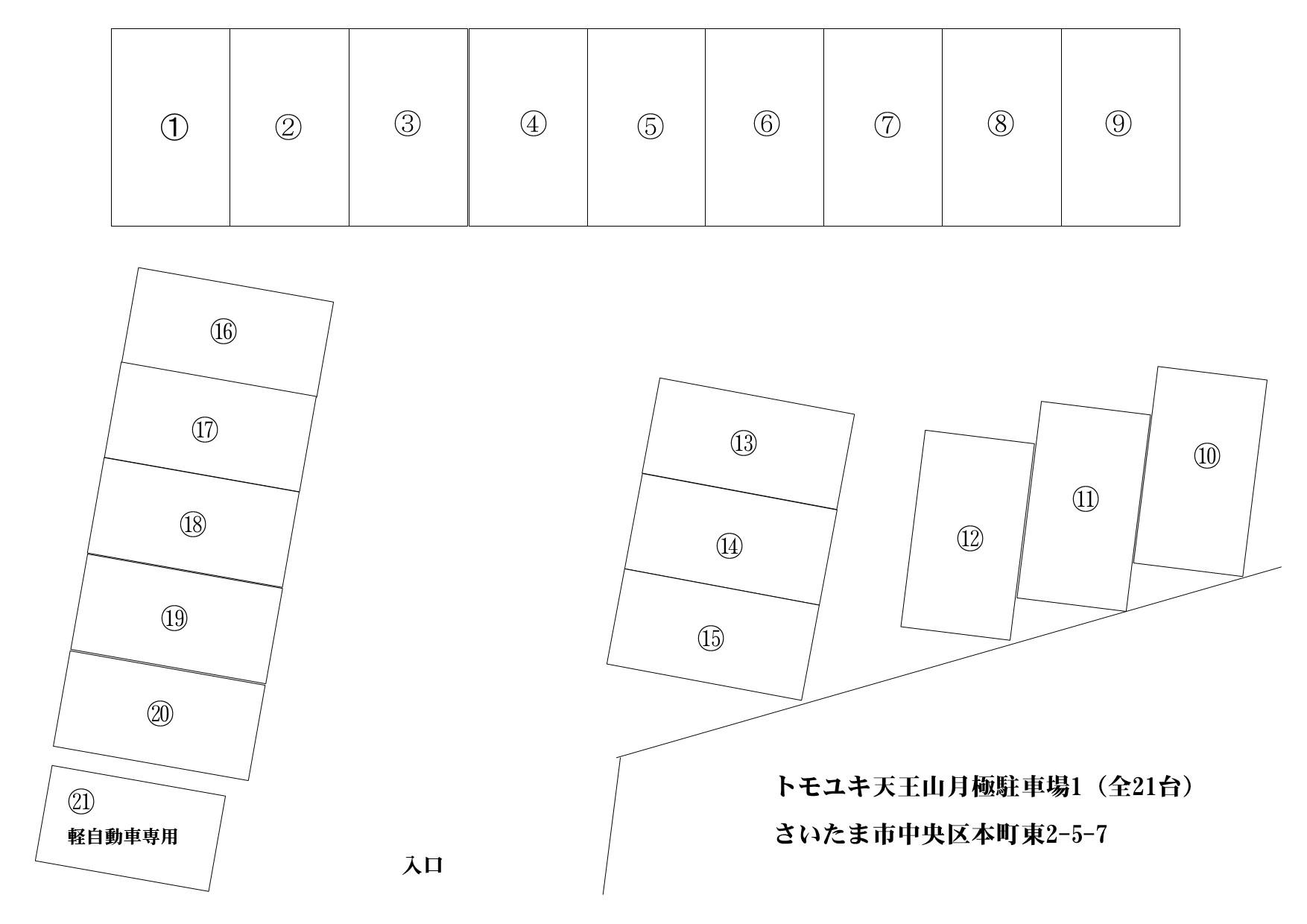 ①
②
③
④
⑤
⑥
⑦
⑧
⑨

⑯
⑰
⑱
⑲
⑳
㉑
軽自動車専用

⑬
⑭
⑮
⑫
⑪
⑩

入口

トモユキ天王山月極駐車場1（全21台）
さいたま市中央区本町東2-5-7